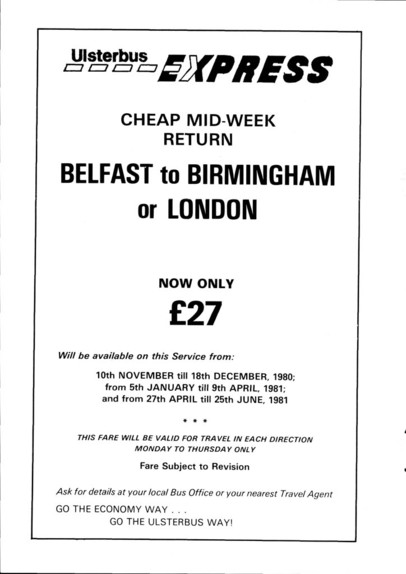 Ulsterbus EXPRESS

CHEAP MID-WEEK RETURN

BELFAST to BIRMINGHAM or LONDON

NOW ONLY

£27

Will be available on this Service from:

10th NOVEMBER till 18th DECEMBER, 1980;
from 5th JANUARY till 9th APRIL, 1981;
and from 27th APRIL till 25th JUNE, 1981

* * *

THIS FARE WILL BE VALID FOR TRAVEL IN EACH DIRECTION MONDAY TO THURSDAY ONLY

Fare Subject to Revision

Ask for details at your local Bus Office or your nearest Travel Agent

GO THE ECONOMY WAY . . .
GO THE ULSTERBUS WAY!